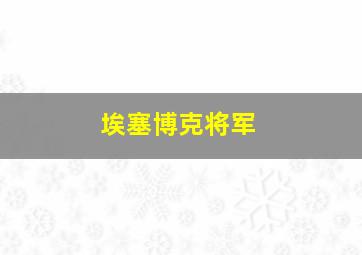 埃塞博克将军